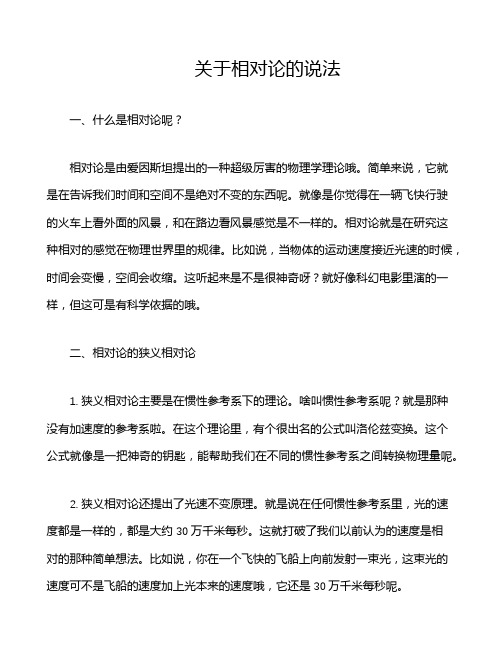 关于相对论的说法

一、什么是相对论呢？

相对论是由爱因斯坦提出的一种超级厉害的物理学理论哦。简单来说，它就是在告诉我们时间和空间不是绝对不变的东西呢。就像是你觉得在一辆飞快行驶的火车上看外面的风景，和在路边看风景感觉是不一样的。相对论就是在研究这种相对的感觉在物理世界里的规律。比如说，当物体的运动速度接近光速的时候，时间会变慢，空间会收缩。这听起来是不是很神奇呀？就好像科幻电影里演的一样，但这可是有科学依据的哦。

二、相对论的狭义相对论

1. 狭义相对论主要是在惯性参考系下的理论。啥叫惯性参考系呢？就是那种没有加速度的参考系啦。在这个理论里，有个很出名的公式叫洛伦兹变换。这个公式就像是一把神奇的钥匙，能帮助我们在不同的惯性参考系之间转换物理量呢。

2. 狭义相对论还提出了光速不变原理。就是说在任何惯性参考系里，光的速度都是一样的，都是大约 30 万千米每秒。这就打破了我们以前认为的速度是相对的那种简单想法。比如说，你在一个飞快的飞船上向前发射一束光，这束光的速度可不是飞船的速度加上光本来的速度哦，它还是 30 万千米每秒呢。